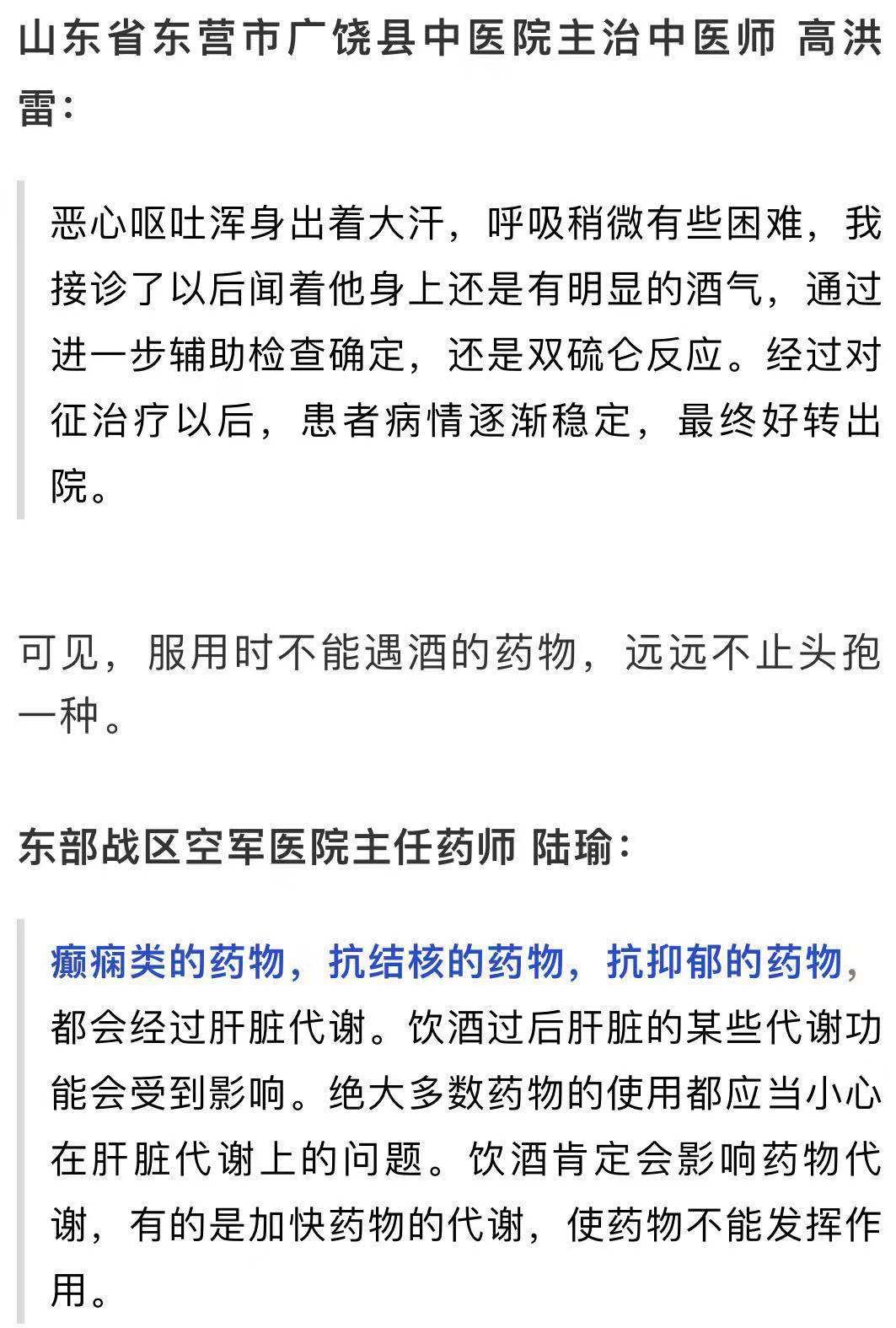 山东省东营市广饶县中医院主治中医师 高洪雷：

恶心呕吐浑身出着大汗，呼吸稍微有些困难，我接诊了以后闻着他身上还是有明显的酒气，通过进一步辅助检查确定，还是双硫仑反应。经过对征治疗以后，患者病情逐渐稳定，最终好转出院。

可见，服用时不能遇酒的药物，远远不止头孢一种。

东部战区空军医院主任药师 陆瑜：

癫痫类的药物，抗结核的药物，抗抑郁的药物，都会经过肝脏代谢。饮酒过后肝脏的某些代谢功能会受到影响。绝大多数药物的使用都应当小心在肝脏代谢上的问题。饮酒肯定会影响药物代谢，有的是加快药物的代谢，使药物不能发挥作用。